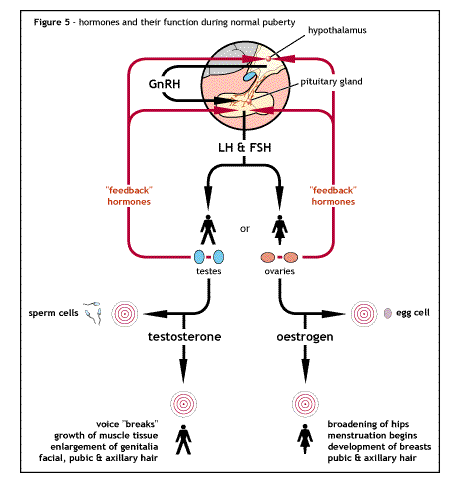 Figure 5 - hormones and their function during normal puberty

hypothalamus

GnRH

pituitary gland

LH & FSH

"feedback" hormones

"feedback" hormones

or

testes

ovaries

sperm cells

egg cell

testosterone

oestrogen

voice "breaks"
growth of muscle tissue
enlargement of genitalia
facial, pubic & axillary hair

broadening of hips
menstruation begins
development of breasts
pubic & axillary hair